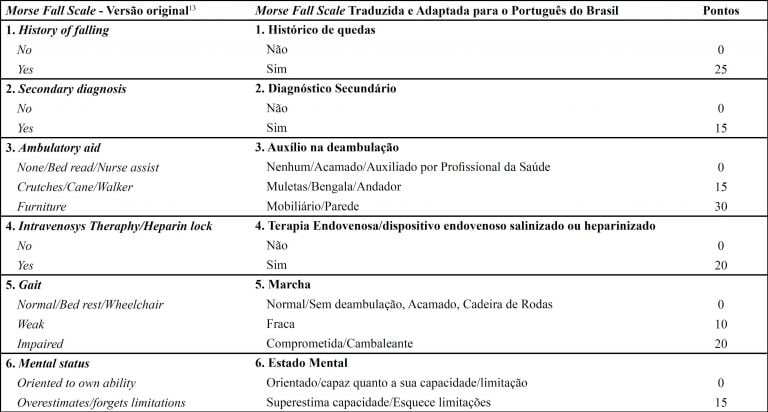 | Morse Fall Scale - Versão original$^{13}$ | Morse Fall Scale Traduzida e Adaptada para o Português do Brasil | Pontos |
|---|---|---|
| 1. History of falling | 1. Histórico de quedas | |
| No | Não | 0 |
| Yes | Sim | 25 |
| 2. Secondary diagnosis | 2. Diagnóstico Secundário | |
| No | Não | 0 |
| Yes | Sim | 15 |
| 3. Ambulatory aid | 3. Auxílio na deambulação | |
| None/Bed read/Nurse assist | Nenhum/Acamado/Auxiliado por Profissional da Saúde | 0 |
| Crutches/Cane/Walker | Muletas/Bengala/Andador | 15 |
| Furniture | Mobiliário/Parede | 30 |
| 4. Intravenosys Theraphy/Heparin lock | 4. Terapia Endovenosa/dispositivo endovenoso salinizado ou heparinizado | |
| No | Não | 0 |
| Yes | Sim | 20 |
| 5. Gait | 5. Marcha | |
| Normal/Bed rest/Wheelchair | Normal/Sem deambulação, Acamado, Cadeira de Rodas | 0 |
| Weak | Fraca | 10 |
| Impaired | Comprometida/Cambaleante | 20 |
| 6. Mental status | 6. Estado Mental | |
| Oriented to own ability | Orientado/capaz quanto a sua capacidade/limitação | 0 |
| Overestimates/forgets limitations | Superestima capacidade/Esquece limitações | 15 |